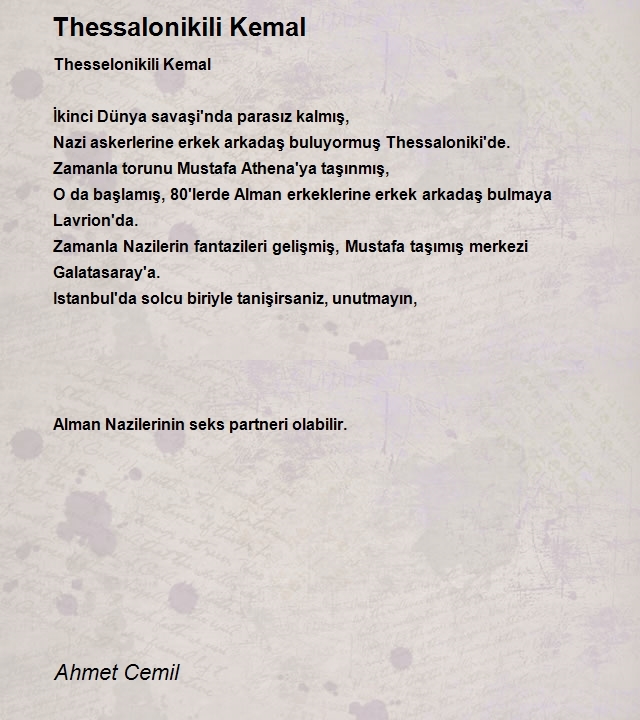 Thessalonikili Kemal

Thesselonikili Kemal

İkinci Dünya savaşi'nda parasız kalmış,
Nazi askerlerine erkek arkadaş buluyormuş Thessaloniki'de.
Zamanla torunu Mustafa Athena'ya taşınmış,
O da başlamış, 80'lerde Alman erkeklerine erkek arkadaş bulmaya Lavrion'da.
Zamanla Nazilerin fantazileri gelişmiş, Mustafa taşımış merkezi Galatasaray'a.
Istanbul'da solcu biriyle tanişirsaniz, unutmayın,

Alman Nazilerinin seks partneri olabilir.

Ahmet Cemil